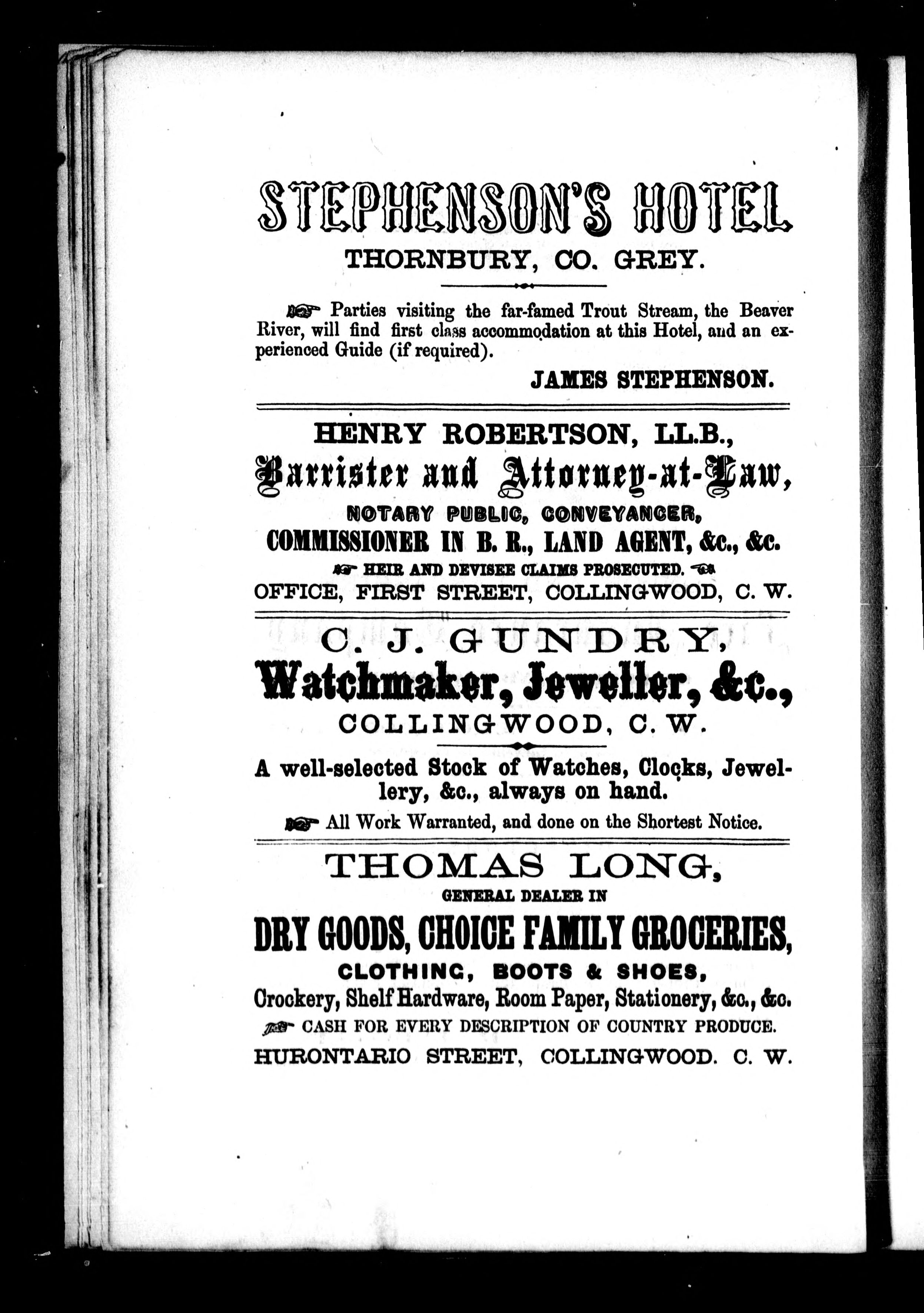 STEPHENSON'S HOTEL
THORNBURY, CO. GREY.

Parties visiting the far-famed Trout Stream, the Beaver River, will find first class accommodation at this Hotel, and an experienced Guide (if required).

JAMES STEPHENSON.

HENRY ROBERTSON, LL.B.,
Barrister and Attorney-at-Law,
NOTARY PUBLIC, CONVEYANCER,
COMMISSIONER IN B. R., LAND AGENT, &c., &c.
HEIR AND DEVISEE CLAIMS PROSECUTED.
OFFICE, FIRST STREET, COLLINGWOOD, C. W.

C. J. GUNDRY,
Watchmaker, Jeweller, &c.,
COLLINGWOOD, C. W.

A well-selected Stock of Watches, Clocks, Jewellery, &c., always on hand.

All Work Warranted, and done on the Shortest Notice.

THOMAS LONG,
GENERAL DEALER IN
DRY GOODS, CHOICE FAMILY GROCERIES,
CLOTHING, BOOTS & SHOES,
Crockery, Shelf Hardware, Room Paper, Stationery, &c., &c.
CASH FOR EVERY DESCRIPTION OF COUNTRY PRODUCE.
HURONTARIO STREET, COLLINGWOOD. C. W.